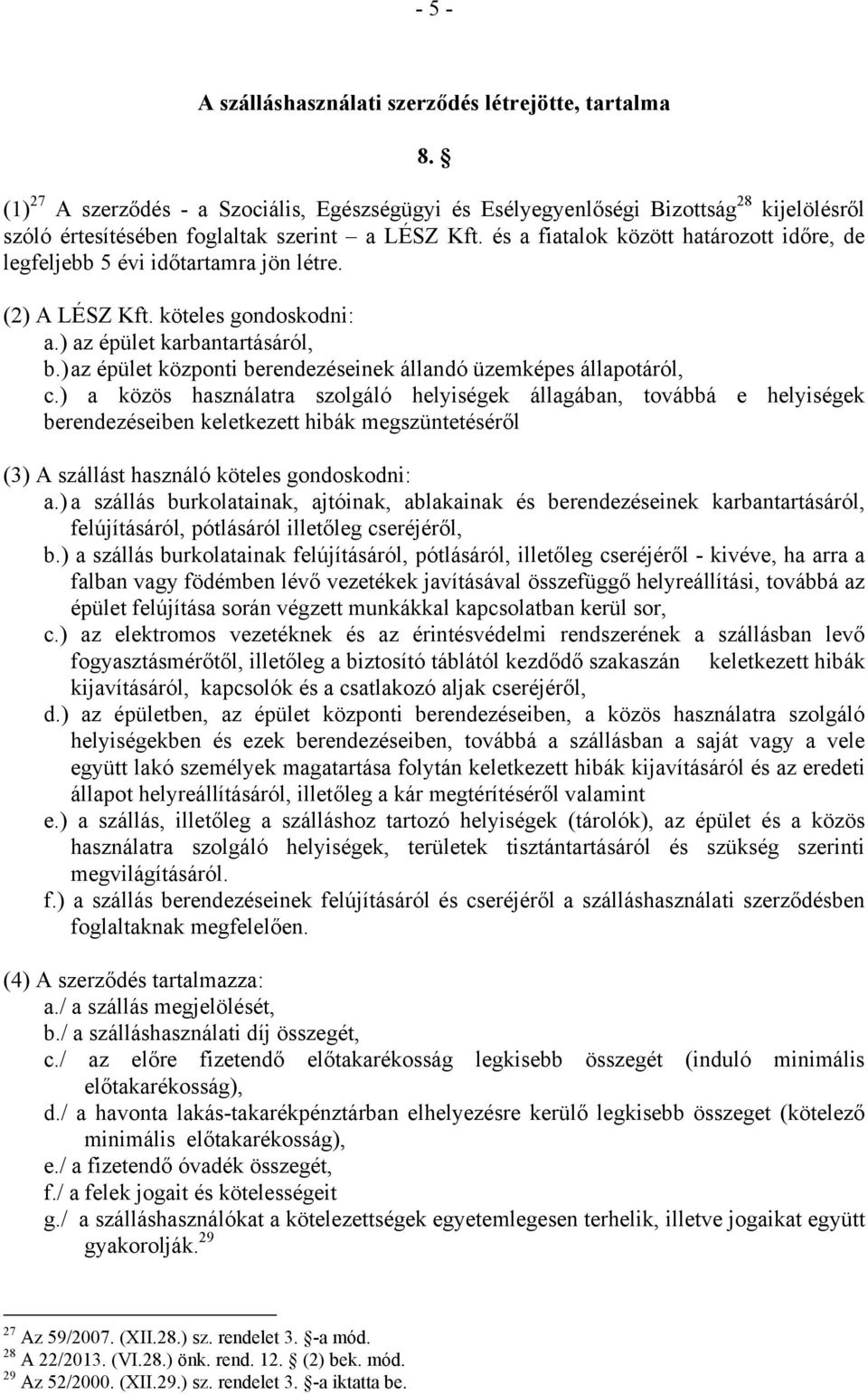 - 5 -

A szálláshasználati szerződés létrejötte, tartalma

8. §

(1)$^{27}$ A szerződés - a Szociális, Egészségügyi és Esélyegyenlőségi Bizottság$^{28}$ kijelölésről szóló értesítésében foglaltak szerint – a LÉSZ Kft. és a fiatalok között határozott időre, de legfeljebb 5 évi időtartamra jön létre.

(2) A LÉSZ Kft. köteles gondoskodni:
a.) az épület karbantartásáról,
b.) az épület központi berendezéseinek állandó üzemképes állapotáról,
c.) a közös használatra szolgáló helyiségek állagában, továbbá e helyiségek berendezéseiben keletkezett hibák megszüntetéséről

(3) A szállást használó köteles gondoskodni:
a.) a szállás burkolatainak, ajtóinak, ablakainak és berendezéseinek karbantartásáról, felújításáról, pótlásáról illetőleg cseréjéről,
b.) a szállás burkolatainak felújításáról, pótlásáról, illetőleg cseréjéről - kivéve, ha arra a falban vagy födémben lévő vezetékek javításával összefüggő helyreállítási, továbbá az épület felújítása során végzett munkákkal kapcsolatban kerül sor,
c.) az elektromos vezetéknek és az érintésvédelmi rendszerének a szállásban levő fogyasztásmérőtől, illetőleg a biztosító táblától kezdődő szakaszán keletkezett hibák kijavításáról, kapcsolók és a csatlakozó aljak cseréjéről,
d.) az épületben, az épület központi berendezéseiben, a közös használatra szolgáló helyiségekben és ezek berendezéseiben, továbbá a szállásban a saját vagy a vele együtt lakó személyek magatartása folytán keletkezett hibák kijavításáról és az eredeti állapot helyreállításáról, illetőleg a kár megtérítéséről valamint
e.) a szállás, illetőleg a szálláshoz tartozó helyiségek (tárolók), az épület és a közös használatra szolgáló helyiségek, területek tisztántartásáról és szükség szerinti megvilágításáról.
f.) a szállás berendezéseinek felújításáról és cseréjéről a szálláshasználati szerződésben foglaltaknak megfelelően.

(4) A szerződés tartalmazza:
a./ a szállás megjelölését,
b./ a szálláshasználati díj összegét,
c./ az előre fizetendő előtakarékosság legkisebb összegét (induló minimális előtakarékosság),
d./ a havonta lakás-takarékpénztárban elhelyezésre kerülő legkisebb összeget (kötelező minimális előtakarékosság),
e./ a fizetendő óvadék összegét,
f./ a felek jogait és kötelességeit
g./ a szálláshasználókat a kötelezettségek egyetemlegesen terhelik, illetve jogaikat együtt gyakorolják.$^{29}$

$^{27}$ Az 59/2007. (XII.28.) sz. rendelet 3. §-a mód.
$^{28}$ A 22/2013. (VI.28.) önk. rend. 12. § (2) bek. mód.
$^{29}$ Az 52/2000. (XII.29.) sz. rendelet 3. §-a iktatta be.